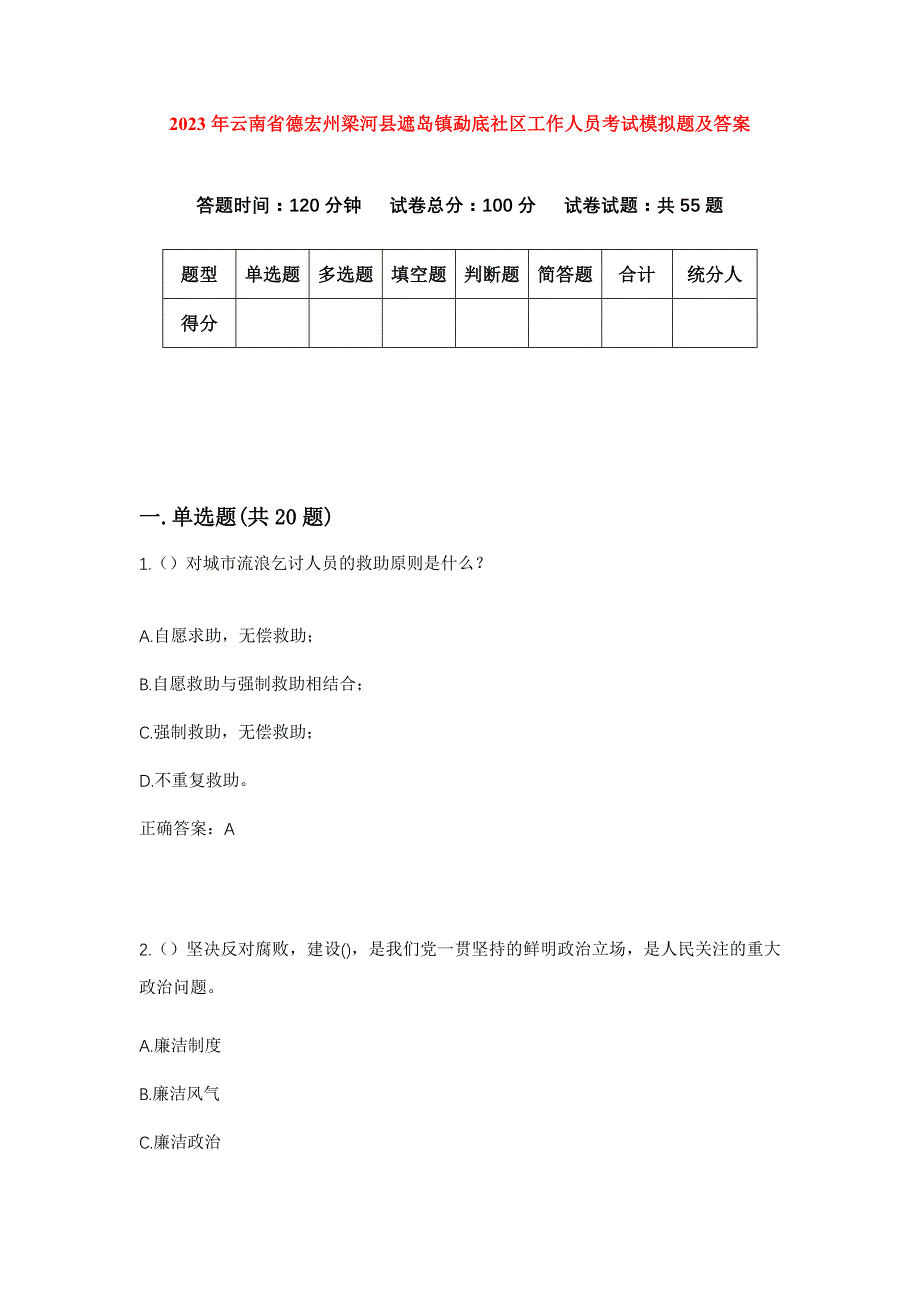 2023年云南省德宏州梁河县遮岛镇勐底社区工作人员考试模拟题及答案

答题时间：120分钟　试卷总分：100分　试卷试题：共55题

| 题型 | 单选题 | 多选题 | 填空题 | 判断题 | 简答题 | 合计 | 统分人 |
|---|---|---|---|---|---|---|---|
| 得分 | | | | | | | |

一.单选题(共20题)

1.（）对城市流浪乞讨人员的救助原则是什么？

A.自愿求助，无偿救助；

B.自愿救助与强制救助相结合；

C.强制救助，无偿救助；

D.不重复救助。

正确答案：A

2.（）坚决反对腐败，建设()，是我们党一贯坚持的鲜明政治立场，是人民关注的重大政治问题。

A.廉洁制度

B.廉洁风气

C.廉洁政治